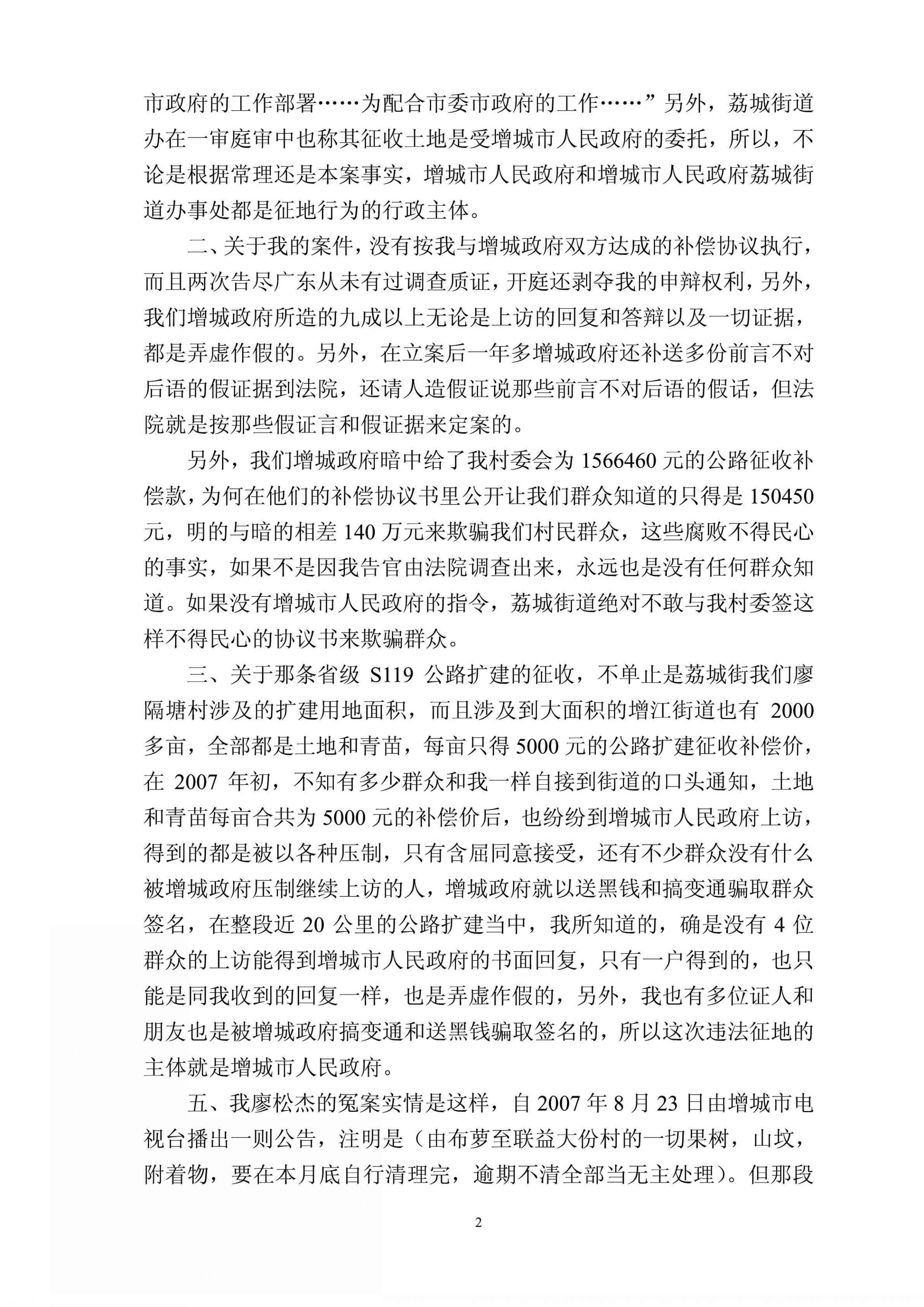 市政府的工作部署……为配合市委市政府的工作……”另外，荔城街道办在一审庭审中也称其征收土地是受增城市人民政府的委托，所以，不论是根据常理还是本案事实，增城市人民政府和增城市人民政府荔城街道办事处都是征地行为的行政主体。

二、关于我的案件，没有按我与增城政府双方达成的补偿协议执行，而且两次告尽广东从未有过调查质证，开庭还剥夺我的申辩权利，另外，我们增城政府所造的九成以上无论是上访的回复和答辩以及一切证据，都是弄虚作假的。另外，在立案后一年多增城政府还补送多份前言不对后语的假证据到法院，还请人造假证说那些前言不对后语的假话，但法院就是按那些假证言和假证据来定案的。

另外，我们增城政府暗中给了我村委会为 1566460 元的公路征收补偿款，为何在他们的补偿协议书里公开让我们群众知道的只得是 150450 元，明的与暗的相差 140 万元来欺骗我们村民群众，这些腐败不得民心的事实，如果不是因我告官由法院调查出来，永远也是没有任何群众知道。如果没有增城市人民政府的指令，荔城街道绝对不敢与我村委签这样不得民心的协议书来欺骗群众。

三、关于那条省级 S119 公路扩建的征收，不单止是荔城街我们廖隔塘村涉及的扩建用地面积，而且涉及到大面积的增江街道也有 2000 多亩，全部都是土地和青苗，每亩只得 5000 元的公路扩建征收补偿价，在 2007 年初，不知有多少群众和我一样自接到街道的口头通知，土地和青苗每亩合共为 5000 元的补偿价后，也纷纷到增城市人民政府上访，得到的都是被以各种压制，只有含屈同意接受，还有不少群众没有什么被增城政府压制继续上访的人，增城政府就以送黑钱和搞变通骗取群众签名，在整段近 20 公里的公路扩建当中，我所知道的，确是没有 4 位群众的上访能得到增城市人民政府的书面回复，只有一户得到的，也只能是同我收到的回复一样，也是弄虚作假的，另外，我也有多位证人和朋友也是被增城政府搞变通和送黑钱骗取签名的，所以这次违法征地的主体就是增城市人民政府。

五、我廖松杰的冤案实情是这样，自 2007 年 8 月 23 日由增城市电视台播出一则公告，注明是（由布萝至联益大份村的一切果树，山坟，附着物，要在本月底自行清理完，逾期不清全部当无主处理）。但那段

2